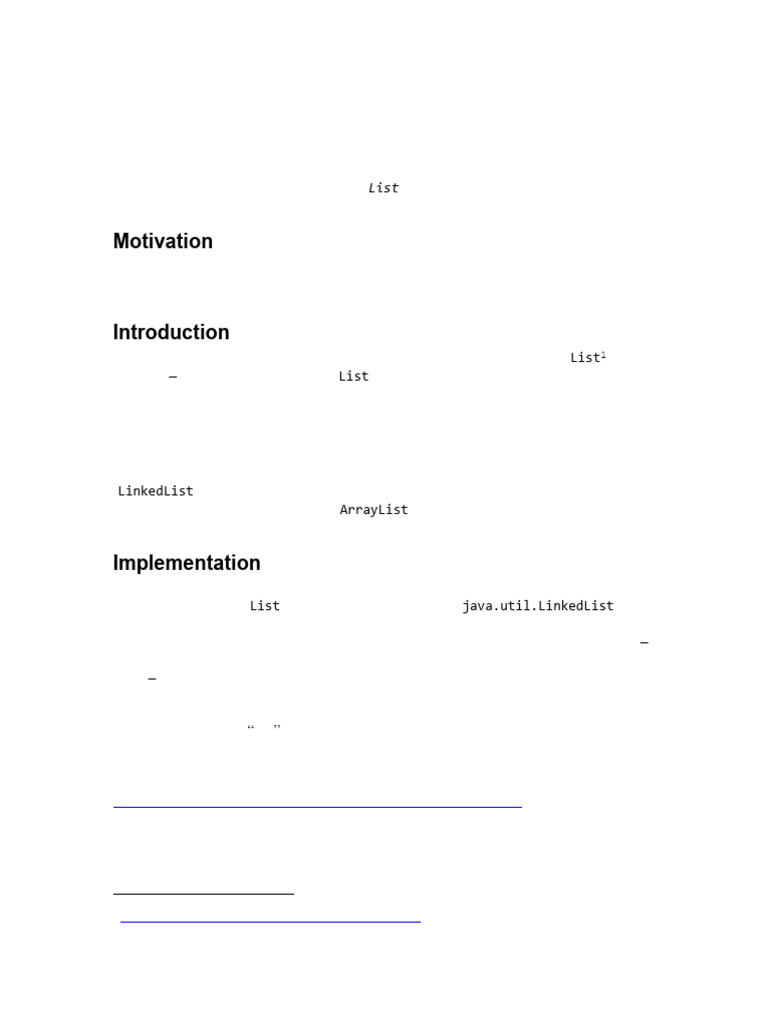 List

Motivation

Introduction

List$^{1}$

–

List

LinkedList

ArrayList

Implementation

List

java.util.LinkedList

–

–

“ ”